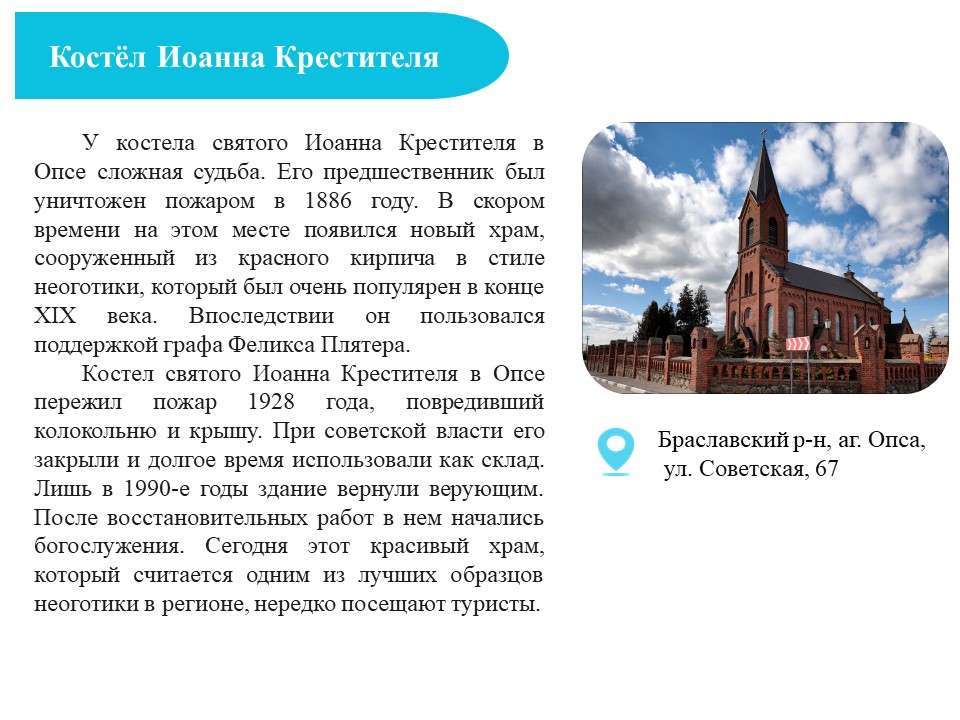 Костёл Иоанна Крестителя

У костела святого Иоанна Крестителя в Опсе сложная судьба. Его предшественник был уничтожен пожаром в 1886 году. В скором времени на этом месте появился новый храм, сооруженный из красного кирпича в стиле неоготики, который был очень популярен в конце XIX века. Впоследствии он пользовался поддержкой графа Феликса Плятера.

Костел святого Иоанна Крестителя в Опсе пережил пожар 1928 года, повредивший колокольню и крышу. При советской власти его закрыли и долгое время использовали как склад. Лишь в 1990-е годы здание вернули верующим. После восстановительных работ в нем начались богослужения. Сегодня этот красивый храм, который считается одним из лучших образцов неоготики в регионе, нередко посещают туристы.

Браславский р-н, аг. Опса, ул. Советская, 67